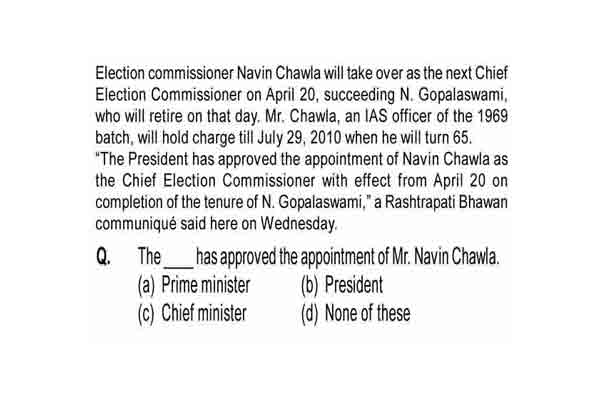 Election commissioner Navin Chawla will take over as the next Chief Election Commissioner on April 20, succeeding N. Gopalaswami, who will retire on that day. Mr. Chawla, an IAS officer of the 1969 batch, will hold charge till July 29, 2010 when he will turn 65.
"The President has approved the appointment of Navin Chawla as the Chief Election Commissioner with effect from April 20 on completion of the tenure of N. Gopalaswami," a Rashtrapati Bhawan communiqué said here on Wednesday.

Q. The ___ has approved the appointment of Mr. Navin Chawla.
(a) Prime minister (b) President
(c) Chief minister (d) None of these